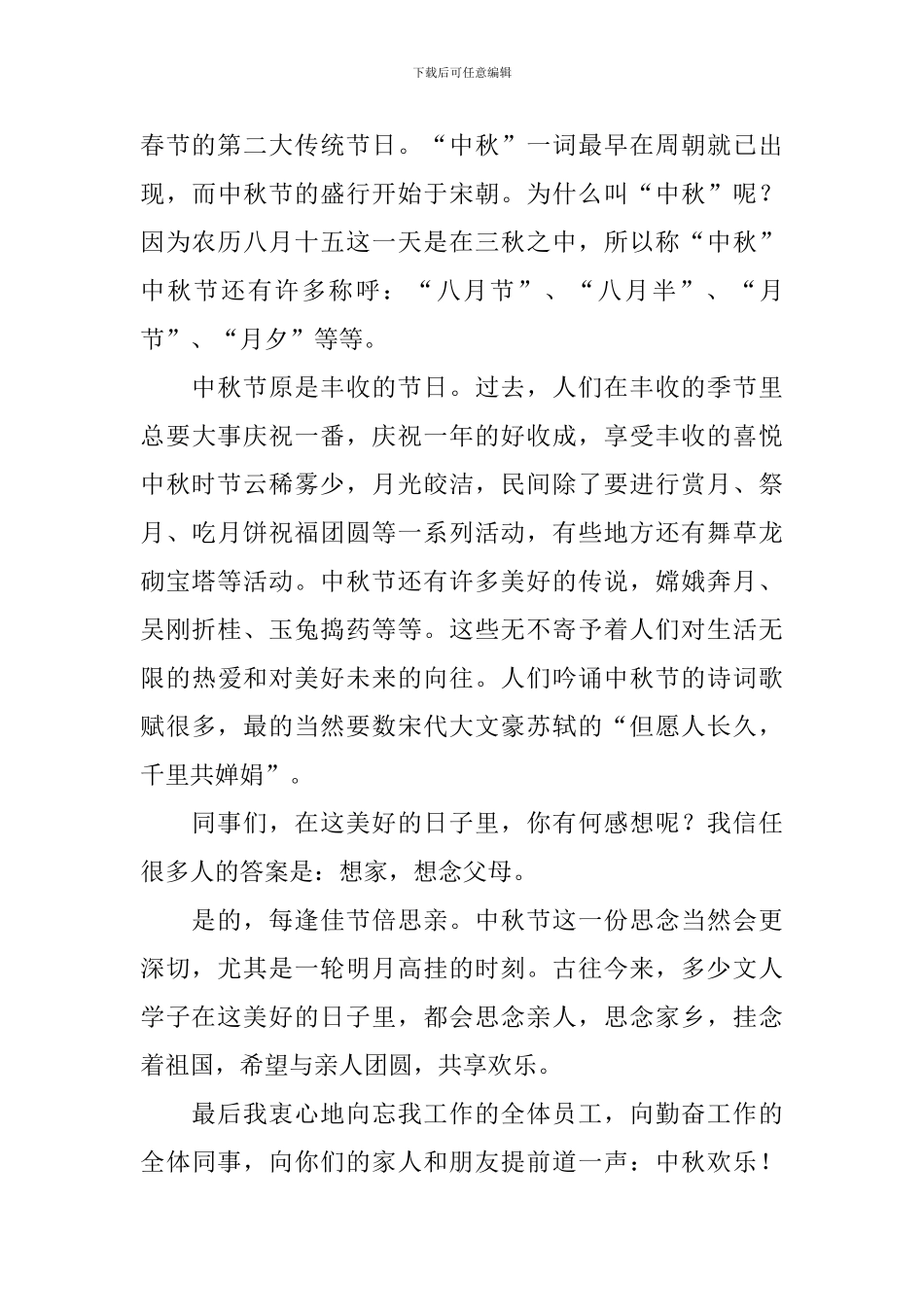 下载后可任意编辑

春节的第二大传统节日。“中秋”一词最早在周朝就已出现，而中秋节的盛行开始于宋朝。为什么叫“中秋”呢？因为农历八月十五这一天是在三秋之中，所以称“中秋”中秋节还有许多称呼：“八月节”、“八月半”、“月节”、“月夕”等等。

中秋节原是丰收的节日。过去，人们在丰收的季节里总要大事庆祝一番，庆祝一年的好收成，享受丰收的喜悦中秋时节云稀雾少，月光皎洁，民间除了要进行赏月、祭月、吃月饼祝福团圆等一系列活动，有些地方还有舞草龙砌宝塔等活动。中秋节还有许多美好的传说，嫦娥奔月、吴刚折桂、玉兔捣药等等。这些无不寄予着人们对生活无限的热爱和对美好未来的向往。人们吟诵中秋节的诗词歌赋很多，最的当然要数宋代大文豪苏轼的“但愿人长久，千里共婵娟”。

同事们，在这美好的日子里，你有何感想呢？我信任很多人的答案是：想家，想念父母。

是的，每逢佳节倍思亲。中秋节这一份思念当然会更深切，尤其是一轮明月高挂的时刻。古往今来，多少文人学子在这美好的日子里，都会思念亲人，思念家乡，挂念着祖国，希望与亲人团圆，共享欢乐。

最后我衷心地向忘我工作的全体员工，向勤奋工作的全体同事，向你们的家人和朋友提前道一声：中秋欢乐！